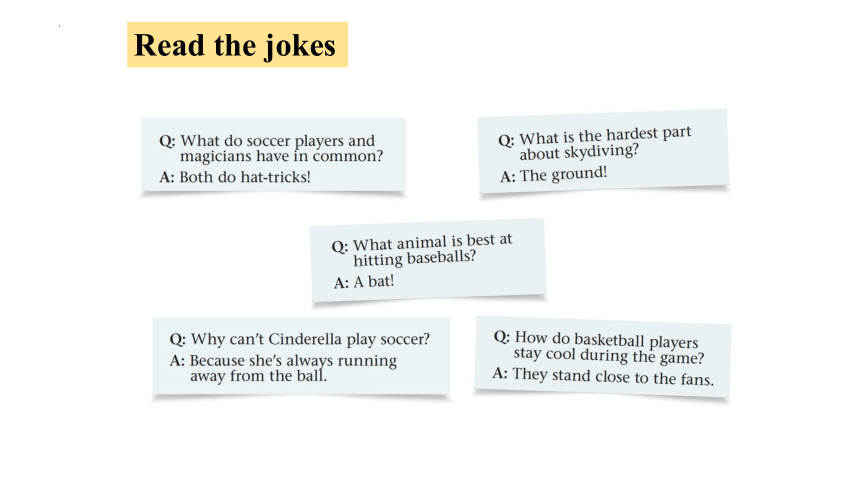 Read the jokes

Q: What do soccer players and magicians have in common?
A: Both do hat-tricks!

Q: What is the hardest part about skydiving?
A: The ground!

Q: What animal is best at hitting baseballs?
A: A bat!

Q: Why can't Cinderella play soccer?
A: Because she's always running away from the ball.

Q: How do basketball players stay cool during the game?
A: They stand close to the fans.